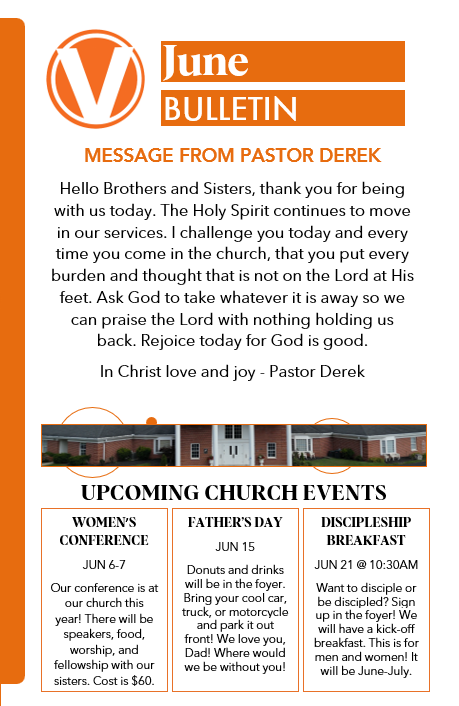 V

June
BULLETIN

MESSAGE FROM PASTOR DEREK

Hello Brothers and Sisters, thank you for being with us today. The Holy Spirit continues to move in our services. I challenge you today and every time you come in the church, that you put every burden and thought that is not on the Lord at His feet. Ask God to take whatever it is away so we can praise the Lord with nothing holding us back. Rejoice today for God is good.

In Christ love and joy - Pastor Derek

UPCOMING CHURCH EVENTS

WOMEN'S CONFERENCE

JUN 6-7

Our conference is at our church this year! There will be speakers, food, worship, and fellowship with our sisters. Cost is $60.

FATHER'S DAY

JUN 15

Donuts and drinks will be in the foyer. Bring your cool car, truck, or motorcycle and park it out front! We love you, Dad! Where would we be without you!

DISCIPLESHIP BREAKFAST

JUN 21 @ 10:30AM

Want to disciple or be discipled? Sign up in the foyer! We will have a kick-off breakfast. This is for men and women! It will be June-July.